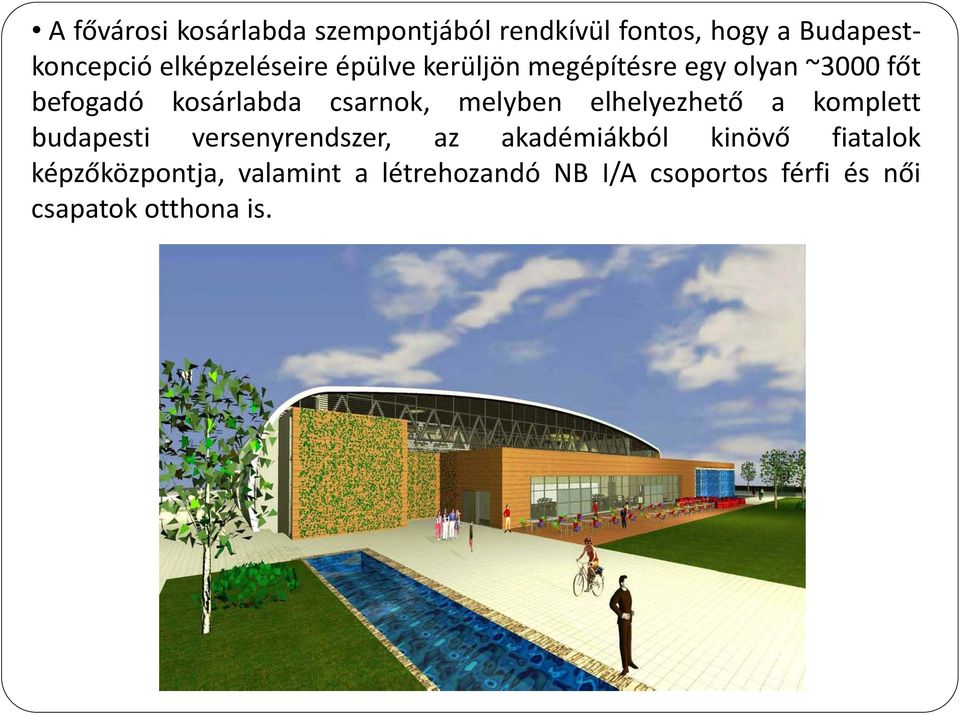 • A fővárosi kosárlabda szempontjából rendkívül fontos, hogy a Budapest-koncepció elképzeléseire épülve kerüljön megépítésre egy olyan ~3000 főt befogadó kosárlabda csarnok, melyben elhelyezhető a komplett budapesti versenyrendszer, az akadémiákból kinövő fiatalok képzőközpontja, valamint a létrehozandó NB I/A csoportos férfi és női csapatok otthona is.